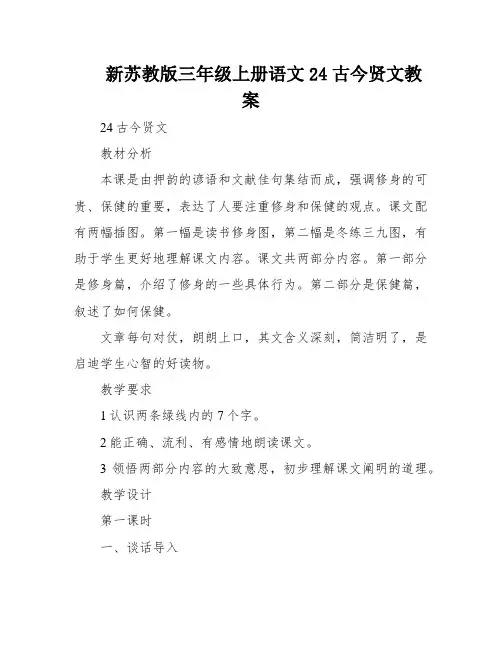 新苏教版三年级上册语文 24 古今贤文教案

24 古今贤文

教材分析

本课是由押韵的谚语和文献佳句集结而成，强调修身的可贵、保健的重要，表达了人要注重修身和保健的观点。课文配有两幅插图。第一幅是读书修身图，第二幅是冬练三九图，有助于学生更好地理解课文内容。课文共两部分内容。第一部分是修身篇，介绍了修身的一些具体行为。第二部分是保健篇，叙述了如何保健。

文章每句对仗，朗朗上口，其文含义深刻，简洁明了，是启迪学生心智的好读物。

教学要求

1 认识两条绿线内的 7 个字。

2 能正确、流利、有感情地朗读课文。

3 领悟两部分内容的大致意思，初步理解课文阐明的道理。

教学设计

第一课时

一、谈话导入